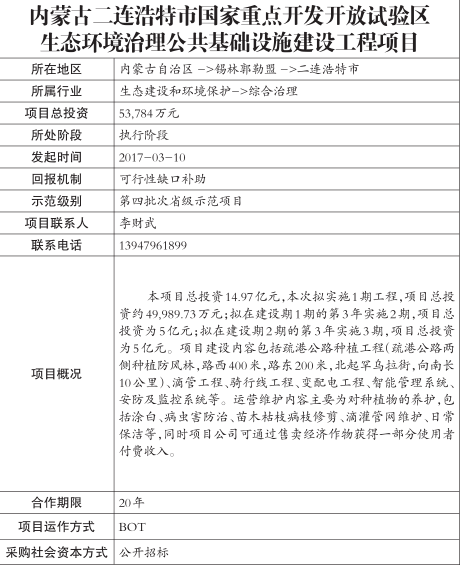 内蒙古二连浩特市国家重点开发开放试验区生态环境治理公共基础设施建设工程项目

| 所在地区 | 内蒙古自治区 ->锡林郭勒盟 ->二连浩特市 |
|---|---|
| 所属行业 | 生态建设和环境保护->综合治理 |
| 项目总投资 | 53,784万元 |
| 所处阶段 | 执行阶段 |
| 发起时间 | 2017-03-10 |
| 回报机制 | 可行性缺口补助 |
| 示范级别 | 第四批次省级示范项目 |
| 项目联系人 | 李财武 |
| 联系电话 | 13947961899 |
| 项目概况 | 本项目总投资14.97亿元，本次拟实施1期工程，项目总投资约49,989.73万元；拟在建设期1期的第3年实施2期，项目总投资为5亿元；拟在建设期2期的第3年实施3期，项目总投资为5亿元。项目建设内容包括疏港公路种植工程（疏港公路两侧种植防风林，路西400米，路东200米，北起罕乌拉街，向南长10公里）、滴管工程、骑行线工程、变配电工程、智能管理系统、安防及监控系统等。运营维护内容主要为对种植物的养护，包括涂白、病虫害防治、苗木枯枝病枝修剪、滴灌管网维护、日常保洁等，同时项目公司可通过售卖经济作物获得一部分使用者付费收入。 |
| 合作期限 | 20年 |
| 项目运作方式 | BOT |
| 采购社会资本方式 | 公开招标 |